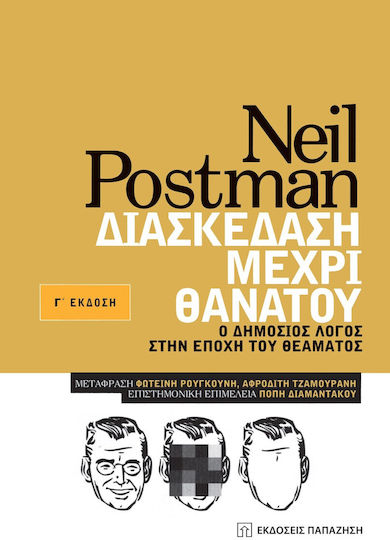 Neil Postman

ΔΙΑΣΚΕΔΑΣΗ ΜΕΧΡΙ ΘΑΝΑΤΟΥ

Γ΄ ΕΚΔΟΣΗ

Ο ΔΗΜΟΣΙΟΣ ΛΟΓΟΣ ΣΤΗΝ ΕΠΟΧΗ ΤΟΥ ΘΕΑΜΑΤΟΣ

ΜΕΤΑΦΡΑΣΗ ΦΩΤΕΙΝΗ ΡΟΥΓΚΟΥΝΗ, ΑΦΡΟΔΙΤΗ ΤΖΑΜΟΥΡΑΝΗ
ΕΠΙΣΤΗΜΟΝΙΚΗ ΕΠΙΜΕΛΕΙΑ ΠΟΠΗ ΔΙΑΜΑΝΤΑΚΟΥ

ΕΚΔΟΣΕΙΣ ΠΑΠΑΖΗΣΗ